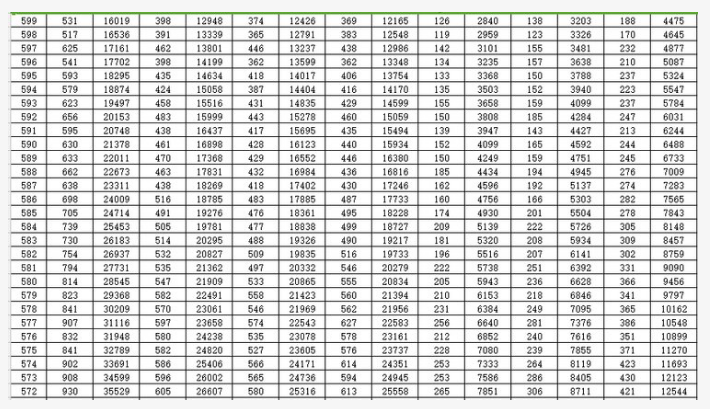 | 599 | 531 | 16019 | 398 | 12948 | 374 | 12426 | 369 | 12165 | 126 | 2840 | 138 | 3203 | 188 | 4475 |
|---|---|---|---|---|---|---|---|---|---|---|---|---|---|---|
| 598 | 517 | 16536 | 391 | 13339 | 365 | 12791 | 383 | 12548 | 119 | 2959 | 123 | 3326 | 170 | 4645 |
| 597 | 625 | 17161 | 462 | 13801 | 446 | 13237 | 438 | 12986 | 142 | 3101 | 155 | 3481 | 232 | 4877 |
| 596 | 541 | 17702 | 398 | 14199 | 362 | 13599 | 362 | 13348 | 134 | 3235 | 157 | 3638 | 210 | 5087 |
| 595 | 593 | 18295 | 435 | 14634 | 418 | 14017 | 406 | 13754 | 133 | 3368 | 150 | 3788 | 237 | 5324 |
| 594 | 579 | 18874 | 424 | 15058 | 387 | 14404 | 416 | 14170 | 135 | 3503 | 152 | 3940 | 223 | 5547 |
| 593 | 623 | 19497 | 458 | 15516 | 431 | 14835 | 429 | 14599 | 155 | 3658 | 159 | 4099 | 237 | 5784 |
| 592 | 656 | 20153 | 483 | 15999 | 443 | 15278 | 460 | 15059 | 150 | 3808 | 185 | 4284 | 247 | 6031 |
| 591 | 595 | 20748 | 438 | 16437 | 417 | 15695 | 435 | 15494 | 139 | 3947 | 143 | 4427 | 213 | 6244 |
| 590 | 630 | 21378 | 461 | 16898 | 428 | 16123 | 440 | 15934 | 152 | 4099 | 165 | 4592 | 244 | 6488 |
| 589 | 633 | 22011 | 470 | 17368 | 429 | 16552 | 446 | 16380 | 150 | 4249 | 159 | 4751 | 245 | 6733 |
| 588 | 662 | 22673 | 463 | 17831 | 432 | 16984 | 436 | 16816 | 185 | 4434 | 194 | 4945 | 276 | 7009 |
| 587 | 638 | 23311 | 438 | 18269 | 418 | 17402 | 430 | 17246 | 162 | 4596 | 192 | 5137 | 274 | 7283 |
| 586 | 698 | 24009 | 516 | 18785 | 483 | 17885 | 487 | 17733 | 160 | 4756 | 166 | 5303 | 282 | 7565 |
| 585 | 705 | 24714 | 491 | 19276 | 476 | 18361 | 495 | 18228 | 174 | 4930 | 201 | 5504 | 278 | 7843 |
| 584 | 739 | 25453 | 505 | 19781 | 477 | 18838 | 499 | 18727 | 209 | 5139 | 222 | 5726 | 305 | 8148 |
| 583 | 730 | 26183 | 514 | 20295 | 488 | 19326 | 490 | 19217 | 181 | 5320 | 208 | 5934 | 309 | 8457 |
| 582 | 754 | 26937 | 532 | 20827 | 509 | 19835 | 516 | 19733 | 196 | 5516 | 207 | 6141 | 302 | 8759 |
| 581 | 794 | 27731 | 535 | 21362 | 497 | 20332 | 546 | 20279 | 222 | 5738 | 251 | 6392 | 331 | 9090 |
| 580 | 814 | 28545 | 547 | 21909 | 533 | 20865 | 555 | 20834 | 205 | 5943 | 236 | 6628 | 366 | 9456 |
| 579 | 823 | 29368 | 582 | 22491 | 558 | 21423 | 560 | 21394 | 210 | 6153 | 218 | 6846 | 341 | 9797 |
| 578 | 841 | 30209 | 570 | 23061 | 546 | 21969 | 562 | 21956 | 231 | 6384 | 249 | 7095 | 365 | 10162 |
| 577 | 907 | 31116 | 597 | 23658 | 574 | 22543 | 627 | 22583 | 256 | 6640 | 281 | 7376 | 386 | 10548 |
| 576 | 832 | 31948 | 580 | 24238 | 535 | 23078 | 578 | 23161 | 212 | 6852 | 240 | 7616 | 351 | 10899 |
| 575 | 841 | 32789 | 582 | 24820 | 527 | 23605 | 576 | 23737 | 228 | 7080 | 239 | 7855 | 371 | 11270 |
| 574 | 902 | 33691 | 586 | 25406 | 566 | 24171 | 614 | 24351 | 253 | 7333 | 264 | 8119 | 423 | 11693 |
| 573 | 908 | 34599 | 596 | 26002 | 565 | 24736 | 594 | 24945 | 253 | 7586 | 286 | 8405 | 430 | 12123 |
| 572 | 930 | 35529 | 605 | 26607 | 580 | 25316 | 613 | 25558 | 265 | 7851 | 306 | 8711 | 421 | 12544 |